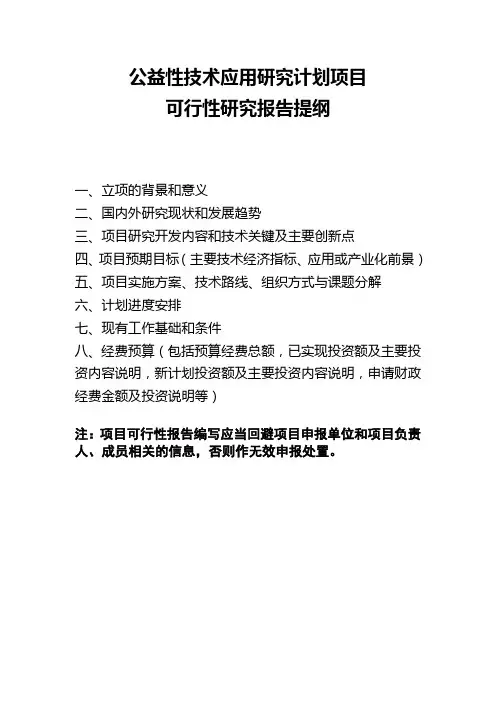 公益性技术应用研究计划项目
可行性研究报告提纲

一、立项的背景和意义
二、国内外研究现状和发展趋势
三、项目研究开发内容和技术关键及主要创新点
四、项目预期目标（主要技术经济指标、应用或产业化前景）
五、项目实施方案、技术路线、组织方式与课题分解
六、计划进度安排
七、现有工作基础和条件
八、经费预算（包括预算经费总额，已实现投资额及主要投资内容说明，新计划投资额及主要投资内容说明，申请财政经费金额及投资说明等）

注：项目可行性报告编写应当回避项目申报单位和项目负责人、成员相关的信息，否则作无效申报处置。